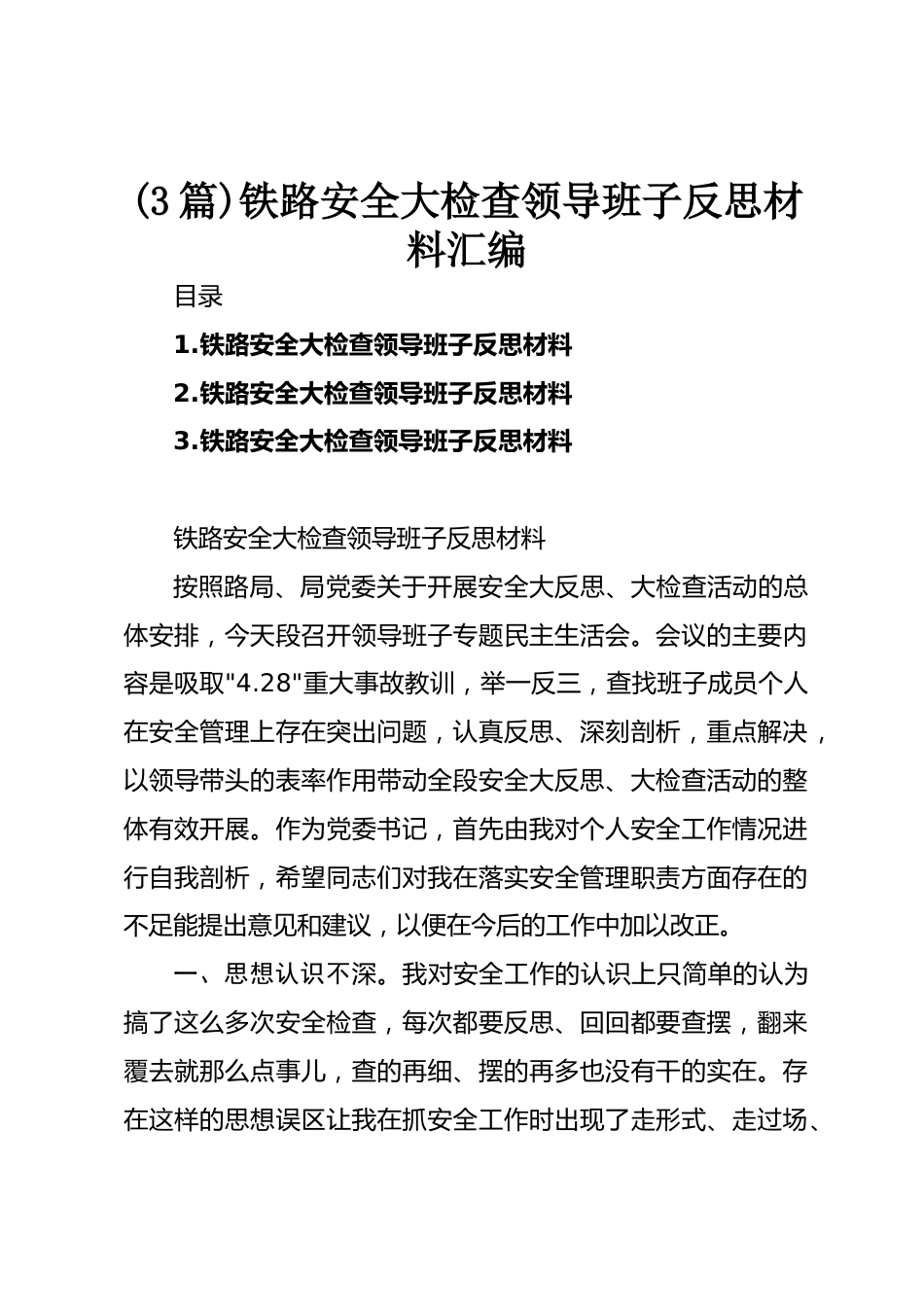 (3篇)铁路安全大检查领导班子反思材料汇编

目录

1.铁路安全大检查领导班子反思材料

2.铁路安全大检查领导班子反思材料

3.铁路安全大检查领导班子反思材料

铁路安全大检查领导班子反思材料

按照路局、局党委关于开展安全大反思、大检查活动的总体安排，今天段召开领导班子专题民主生活会。会议的主要内容是吸取"4.28"重大事故教训，举一反三，查找班子成员个人在安全管理上存在突出问题，认真反思、深刻剖析，重点解决，以领导带头的表率作用带动全段安全大反思、大检查活动的整体有效开展。作为党委书记，首先由我对个人安全工作情况进行自我剖析，希望同志们对我在落实安全管理职责方面存在的不足能提出意见和建议，以便在今后的工作中加以改正。

一、思想认识不深。我对安全工作的认识上只简单的认为搞了这么多次安全检查，每次都要反思、回回都要查摆，翻来覆去就那么点事儿，查的再细、摆的再多也没有干的实在。存在这样的思想误区让我在抓安全工作时出现了走形式、走过场、